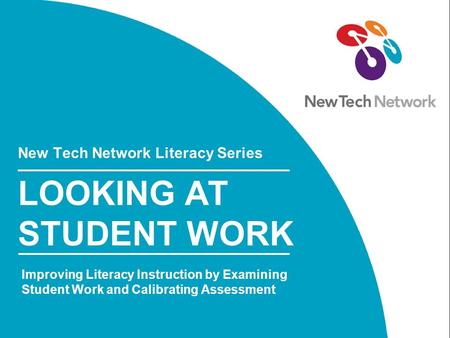 NewTech Network

New Tech Network Literacy Series

LOOKING AT STUDENT WORK

Improving Literacy Instruction by Examining Student Work and Calibrating Assessment